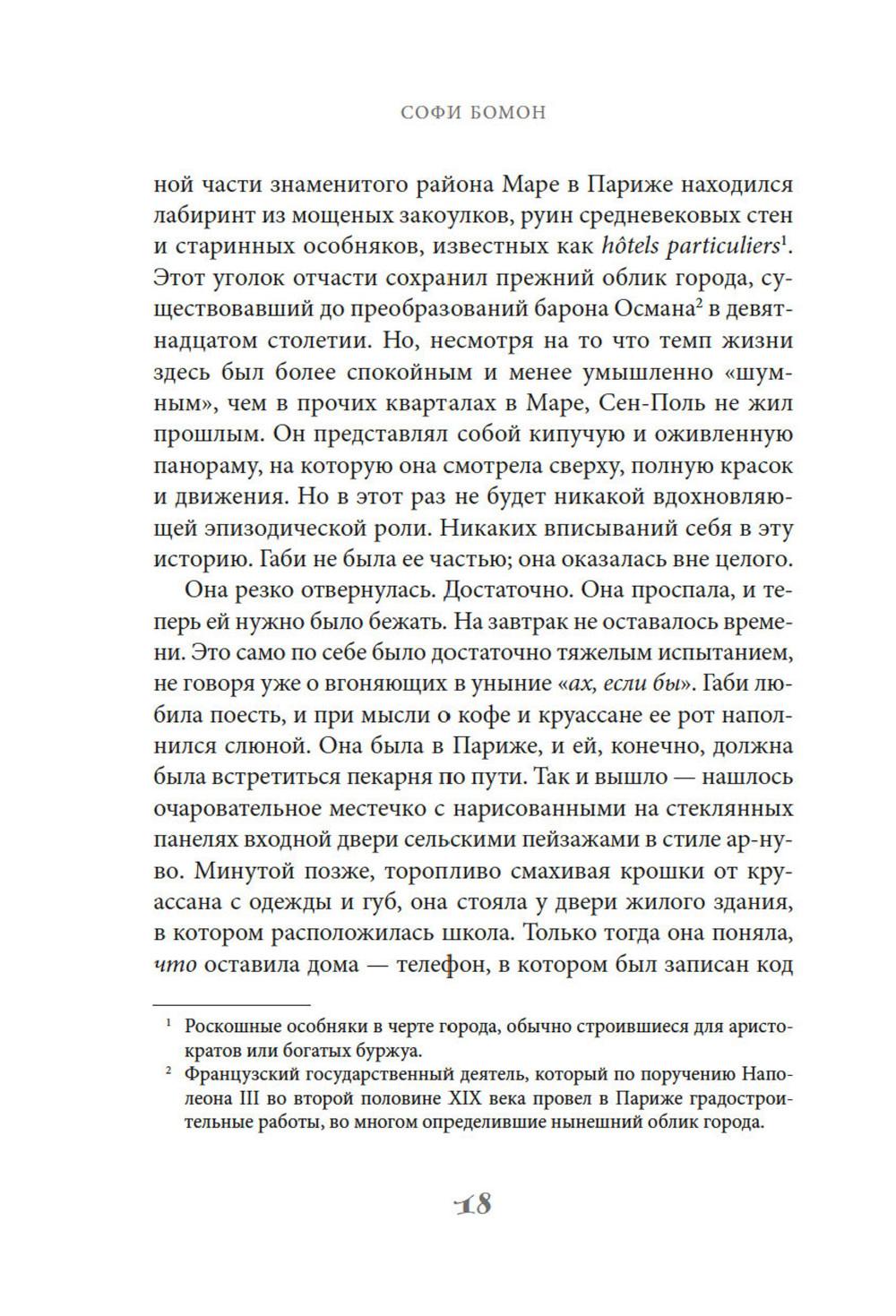 СОФИ БОМОН

ной части знаменитого района Маре в Париже находился лабиринт из мощеных закоулков, руин средневековых стен и старинных особняков, известных как hôtels particuliers$^1$. Этот уголок отчасти сохранил прежний облик города, существовавший до преобразований барона Османа$^2$ в девятнадцатом столетии. Но, несмотря на то что темп жизни здесь был более спокойным и менее умышленно «шумным», чем в прочих кварталах в Маре, Сен-Поль не жил прошлым. Он представлял собой кипучую и оживленную панораму, на которую она смотрела сверху, полную красок и движения. Но в этот раз не будет никакой вдохновляющей эпизодической роли. Никаких вписываний себя в эту историю. Габи не была ее частью; она оказалась вне целого.

Она резко отвернулась. Достаточно. Она проспала, и теперь ей нужно было бежать. На завтрак не оставалось времени. Это само по себе было достаточно тяжелым испытанием, не говоря уже о вгоняющих в уныние «ах, если бы». Габи любила поесть, и при мысли о кофе и круассане ее рот наполнился слюной. Она была в Париже, и ей, конечно, должна была встретиться пекарня по пути. Так и вышло — нашлось очаровательное местечко с нарисованными на стеклянных панелях входной двери сельскими пейзажами в стиле ар-нуво. Минутой позже, торопливо смахивая крошки от круассана с одежды и губ, она стояла у двери жилого здания, в котором расположилась школа. Только тогда она поняла, что оставила дома — телефон, в котором был записан код

$^1$ Роскошные особняки в черте города, обычно строившиеся для аристократов или богатых буржуа.
$^2$ Французский государственный деятель, который по поручению Наполеона III во второй половине XIX века провел в Париже градостроительные работы, во многом определившие нынешний облик города.

18